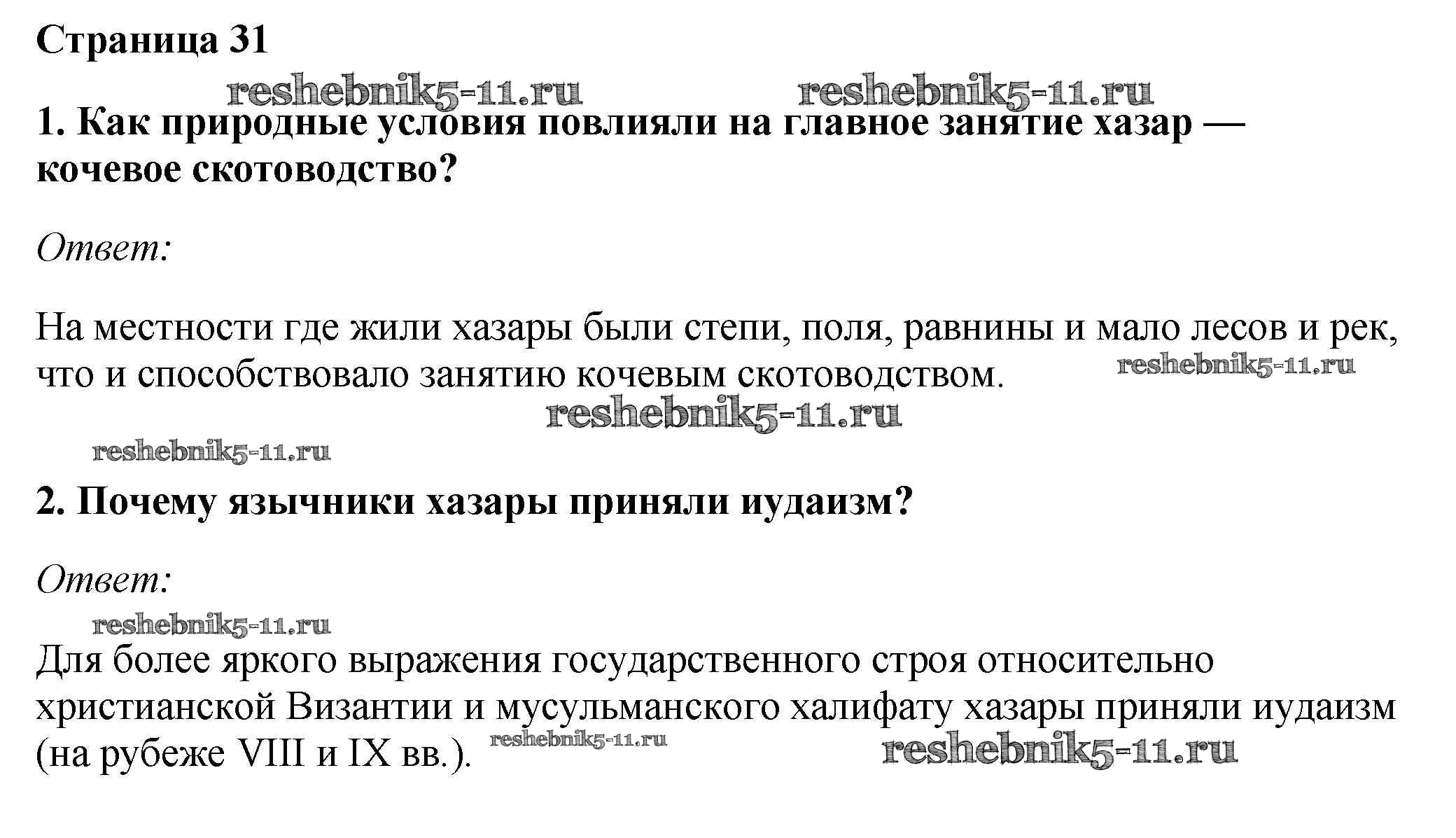 Страница 31

1. Как природные условия повлияли на главное занятие хазар — кочевое скотоводство?

Ответ:

На местности где жили хазары были степи, поля, равнины и мало лесов и рек, что и способствовало занятию кочевым скотоводством.

2. Почему язычники хазары приняли иудаизм?

Ответ:

Для более яркого выражения государственного строя относительно христианской Византии и мусульманского халифату хазары приняли иудаизм (на рубеже VIII и IX вв.).

reshebnik5-11.ru